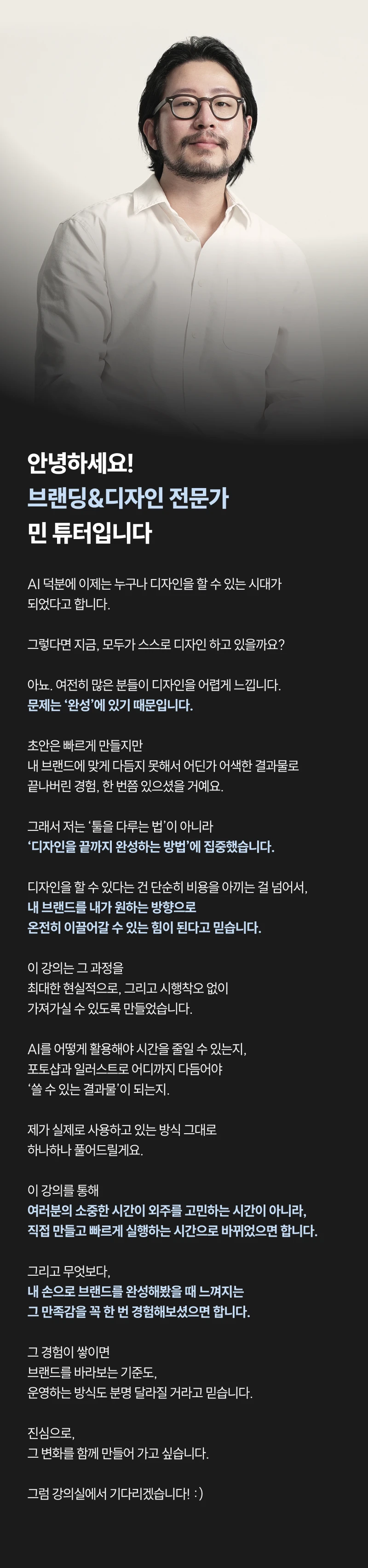 안녕하세요!
브랜딩&디자인 전문가
민 튜터입니다

AI 덕분에 이제는 누구나 디자인을 할 수 있는 시대가 되었다고 합니다.

그렇다면 지금, 모두가 스스로 디자인 하고 있을까요?

아뇨. 여전히 많은 분들이 디자인을 어렵게 느낍니다.
문제는 '완성'에 있기 때문입니다.

초안은 빠르게 만들지만
내 브랜드에 맞게 다듬지 못해서 어딘가 어색한 결과물로
끝나버린 경험, 한 번쯤 있으셨을 거예요.

그래서 저는 '툴을 다루는 법'이 아니라
'디자인을 끝까지 완성하는 방법'에 집중했습니다.

디자인을 할 수 있다는 건 단순히 비용을 아끼는 걸 넘어서,
내 브랜드를 내가 원하는 방향으로
온전히 이끌어갈 수 있는 힘이 된다고 믿습니다.

이 강의는 그 과정을
최대한 현실적으로, 그리고 시행착오 없이
가져가실 수 있도록 만들었습니다.

AI를 어떻게 활용해야 시간을 줄일 수 있는지,
포토샵과 일러스트로 어디까지 다듬어야
'쓸 수 있는 결과물'이 되는지.

제가 실제로 사용하고 있는 방식 그대로
하나하나 풀어드릴게요.

이 강의를 통해
여러분의 소중한 시간이 외주를 고민하는 시간이 아니라,
직접 만들고 빠르게 실행하는 시간으로 바뀌었으면 합니다.

그리고 무엇보다,
내 손으로 브랜드를 완성해봤을 때 느껴지는
그 만족감을 꼭 한 번 경험해보셨으면 합니다.

그 경험이 쌓이면
브랜드를 바라보는 기준도,
운영하는 방식도 분명 달라질 거라고 믿습니다.

진심으로,
그 변화를 함께 만들어 가고 싶습니다.

그럼 강의실에서 기다리겠습니다! :)